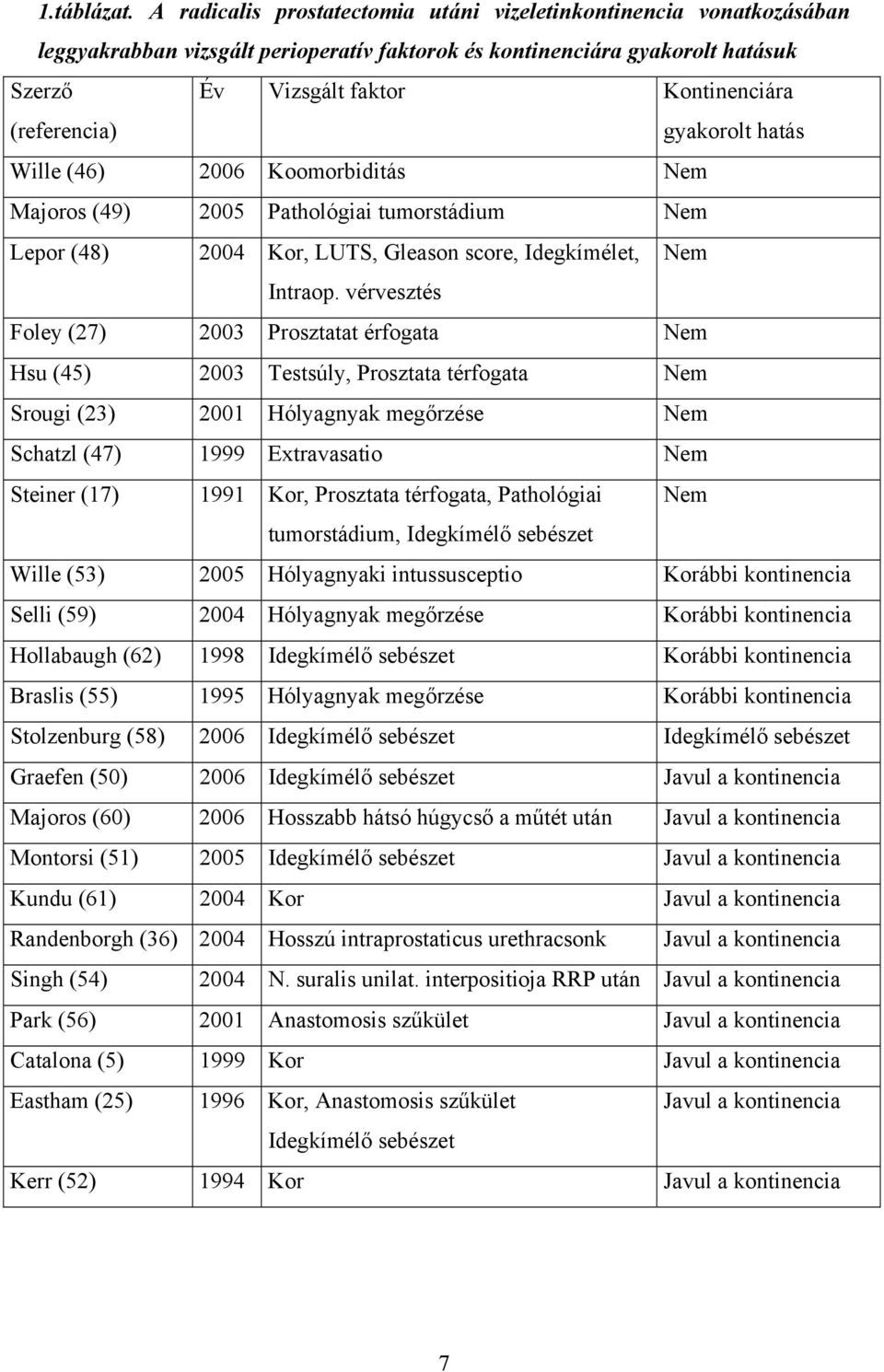 1.táblázat. A radicalis prostatectomia utáni vizeletinkontinencia vonatkozásában leggyakrabban vizsgált perioperatív faktorok és kontinenciára gyakorolt hatásuk

| Szerző (referencia) | Év | Vizsgált faktor | Kontinenciára gyakorolt hatás |
|---|---|---|---|
| Wille (46) | 2006 | Koomorbiditás | Nem |
| Majoros (49) | 2005 | Pathológiai tumorstádium | Nem |
| Lepor (48) | 2004 | Kor, LUTS, Gleason score, Idegkímélet, Intraop. vérvesztés | Nem |
| Foley (27) | 2003 | Prosztatat érfogata | Nem |
| Hsu (45) | 2003 | Testsúly, Prosztata térfogata | Nem |
| Srougi (23) | 2001 | Hólyagnyak megőrzése | Nem |
| Schatzl (47) | 1999 | Extravasatio | Nem |
| Steiner (17) | 1991 | Kor, Prosztata térfogata, Pathológiai tumorstádium, Idegkímélő sebészet | Nem |
| Wille (53) | 2005 | Hólyagnyaki intussusceptio | Korábbi kontinencia |
| Selli (59) | 2004 | Hólyagnyak megőrzése | Korábbi kontinencia |
| Hollabaugh (62) | 1998 | Idegkímélő sebészet | Korábbi kontinencia |
| Braslis (55) | 1995 | Hólyagnyak megőrzése | Korábbi kontinencia |
| Stolzenburg (58) | 2006 | Idegkímélő sebészet | Idegkímélő sebészet |
| Graefen (50) | 2006 | Idegkímélő sebészet | Javul a kontinencia |
| Majoros (60) | 2006 | Hosszabb hátsó húgycső a műtét után | Javul a kontinencia |
| Montorsi (51) | 2005 | Idegkímélő sebészet | Javul a kontinencia |
| Kundu (61) | 2004 | Kor | Javul a kontinencia |
| Randenborgh (36) | 2004 | Hosszú intraprostaticus urethracsonk | Javul a kontinencia |
| Singh (54) | 2004 | N. suralis unilat. interpositioja RRP után | Javul a kontinencia |
| Park (56) | 2001 | Anastomosis szűkület | Javul a kontinencia |
| Catalona (5) | 1999 | Kor | Javul a kontinencia |
| Eastham (25) | 1996 | Kor, Anastomosis szűkület Idegkímélő sebészet | Javul a kontinencia |
| Kerr (52) | 1994 | Kor | Javul a kontinencia |

7